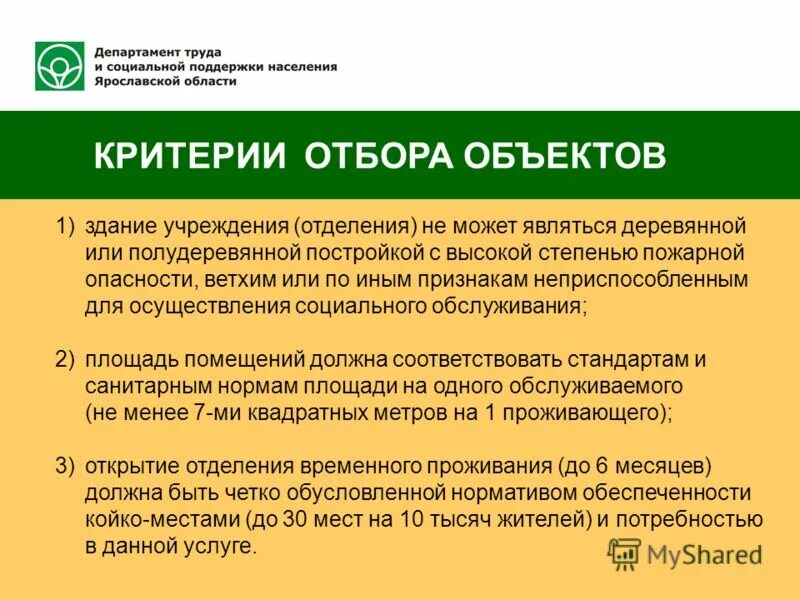 Департамент труда
и социальной поддержки населения
Ярославской области

КРИТЕРИИ ОТБОРА ОБЪЕКТОВ

1) здание учреждения (отделения) не может являться деревянной или полудеревянной постройкой с высокой степенью пожарной опасности, ветхим или по иным признакам неприспособленным для осуществления социального обслуживания;

2) площадь помещений должна соответствовать стандартам и санитарным нормам площади на одного обслуживаемого (не менее 7-ми квадратных метров на 1 проживающего);

3) открытие отделения временного проживания (до 6 месяцев) должна быть четко обусловленной нормативом обеспеченности койко-местами (до 30 мест на 10 тысяч жителей) и потребностью в данной услуге.

MyShared